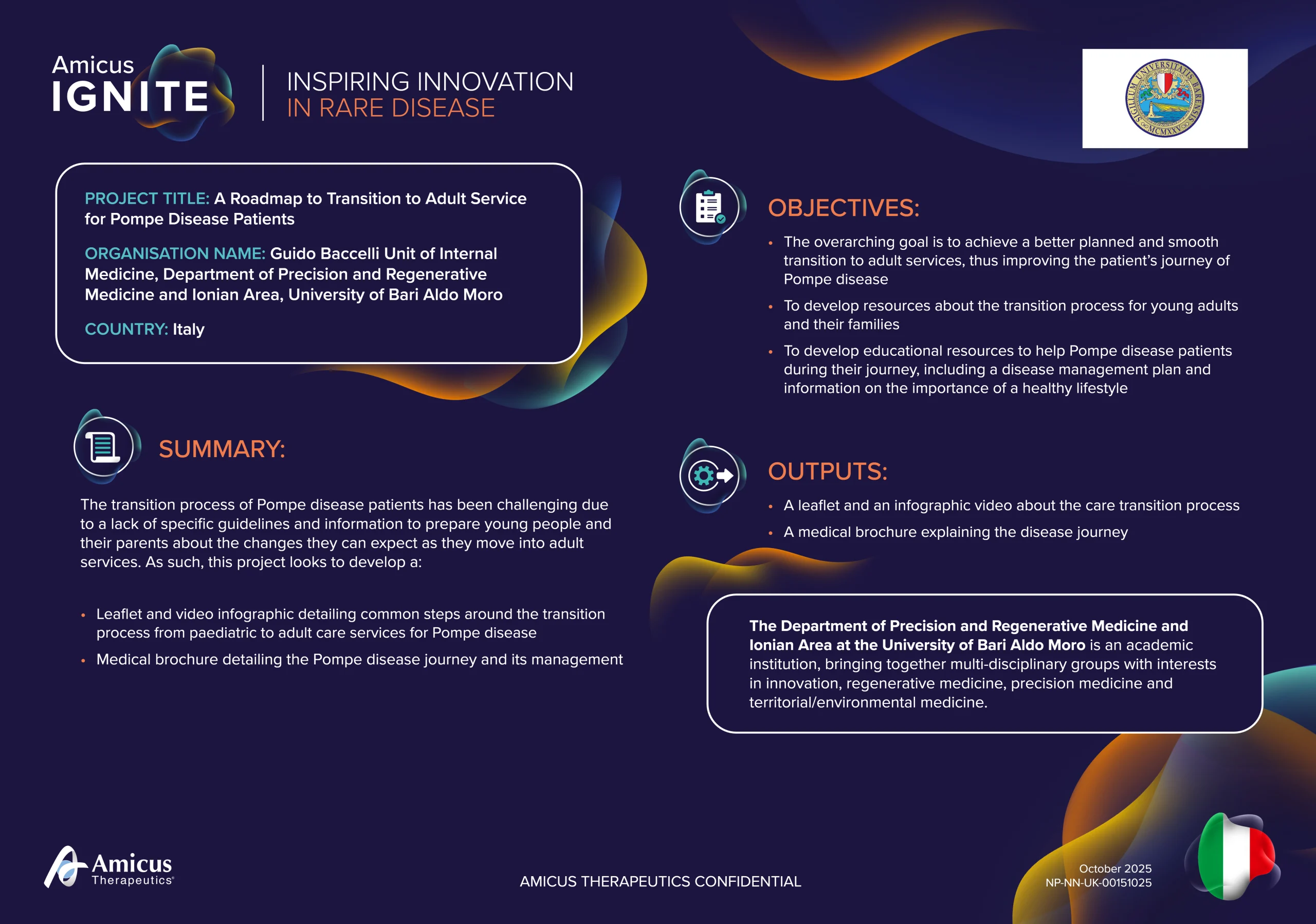 Amicus
IGNITE

INSPIRING INNOVATION
IN RARE DISEASE

SIGILLUM UNIVERSITATIS BARENSIS MCMXXV

PROJECT TITLE: A Roadmap to Transition to Adult Service for Pompe Disease Patients

ORGANISATION NAME: Guido Baccelli Unit of Internal Medicine, Department of Precision and Regenerative Medicine and Ionian Area, University of Bari Aldo Moro

COUNTRY: Italy

SUMMARY:

The transition process of Pompe disease patients has been challenging due to a lack of specific guidelines and information to prepare young people and their parents about the changes they can expect as they move into adult services. As such, this project looks to develop a:

• Leaflet and video infographic detailing common steps around the transition process from paediatric to adult care services for Pompe disease
• Medical brochure detailing the Pompe disease journey and its management

OBJECTIVES:

• The overarching goal is to achieve a better planned and smooth transition to adult services, thus improving the patient's journey of Pompe disease
• To develop resources about the transition process for young adults and their families
• To develop educational resources to help Pompe disease patients during their journey, including a disease management plan and information on the importance of a healthy lifestyle

OUTPUTS:

• A leaflet and an infographic video about the care transition process
• A medical brochure explaining the disease journey

The Department of Precision and Regenerative Medicine and Ionian Area at the University of Bari Aldo Moro is an academic institution, bringing together multi-disciplinary groups with interests in innovation, regenerative medicine, precision medicine and territorial/environmental medicine.

Amicus Therapeutics®

AMICUS THERAPEUTICS CONFIDENTIAL

October 2025
NP-NN-UK-00151025